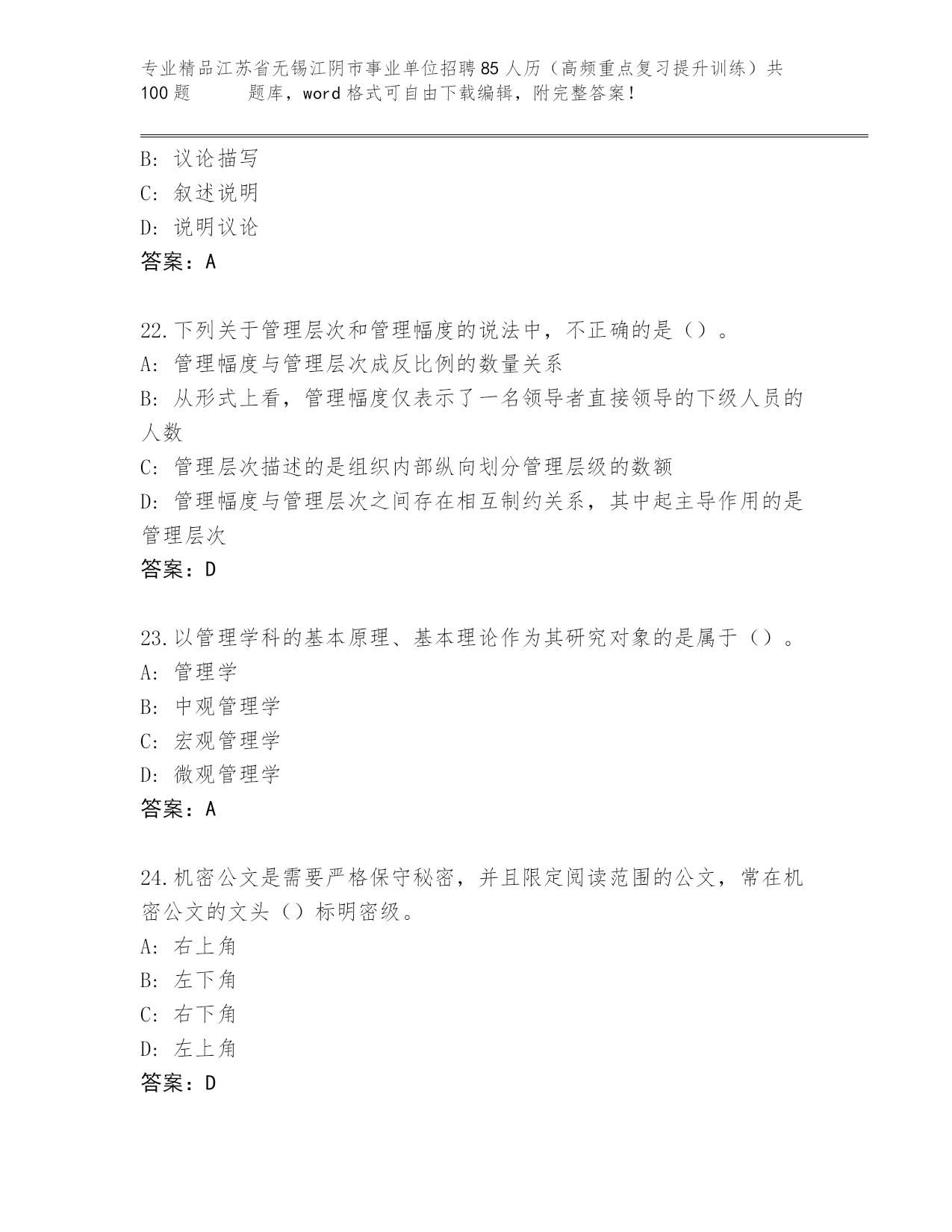 专业精品江苏省无锡江阴市事业单位招聘85人历（高频重点复习提升训练）共100题　　题库，word格式可自由下载编辑，附完整答案！

B：议论描写
C：叙述说明
D：说明议论
答案：A

22.下列关于管理层次和管理幅度的说法中，不正确的是（）。
A：管理幅度与管理层次成反比例的数量关系
B：从形式上看，管理幅度仅表示了一名领导者直接领导的下级人员的人数
C：管理层次描述的是组织内部纵向划分管理层级的数额
D：管理幅度与管理层次之间存在相互制约关系，其中起主导作用的是管理层次
答案：D

23.以管理学科的基本原理、基本理论作为其研究对象的是属于（）。
A：管理学
B：中观管理学
C：宏观管理学
D：微观管理学
答案：A

24.机密公文是需要严格保守秘密，并且限定阅读范围的公文，常在机密公文的文头（）标明密级。
A：右上角
B：左下角
C：右下角
D：左上角
答案：D